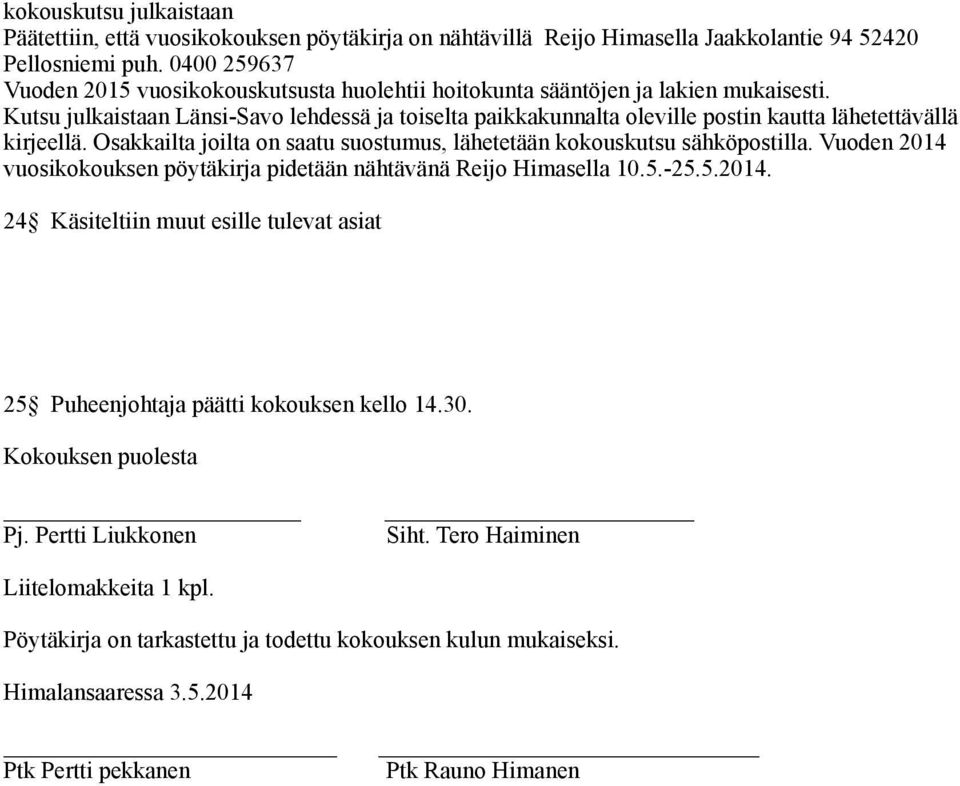 kokouskutsu julkaistaan
Päätettiin, että vuosikokouksen pöytäkirja on nähtävillä Reijo Himasella Jaakkolantie 94 52420 Pellosniemi puh. 0400 259637
Vuoden 2015 vuosikokouskutsusta huolehtii hoitokunta sääntöjen ja lakien mukaisesti.
Kutsu julkaistaan Länsi-Savo lehdessä ja toiselta paikkakunnalta oleville postin kautta lähetettävällä kirjeellä. Osakkailta joilta on saatu suostumus, lähetetään kokouskutsu sähköpostilla. Vuoden 2014 vuosikokouksen pöytäkirja pidetään nähtävänä Reijo Himasella 10.5.-25.5.2014.

24§ Käsiteltiin muut esille tulevat asiat

25§ Puheenjohtaja päätti kokouksen kello 14.30.

Kokouksen puolesta

Pj. Pertti Liukkonen

Siht. Tero Haiminen

Liitelomakkeita 1 kpl.

Pöytäkirja on tarkastettu ja todettu kokouksen kulun mukaiseksi.

Himalansaaressa 3.5.2014

Ptk Pertti pekkanen

Ptk Rauno Himanen